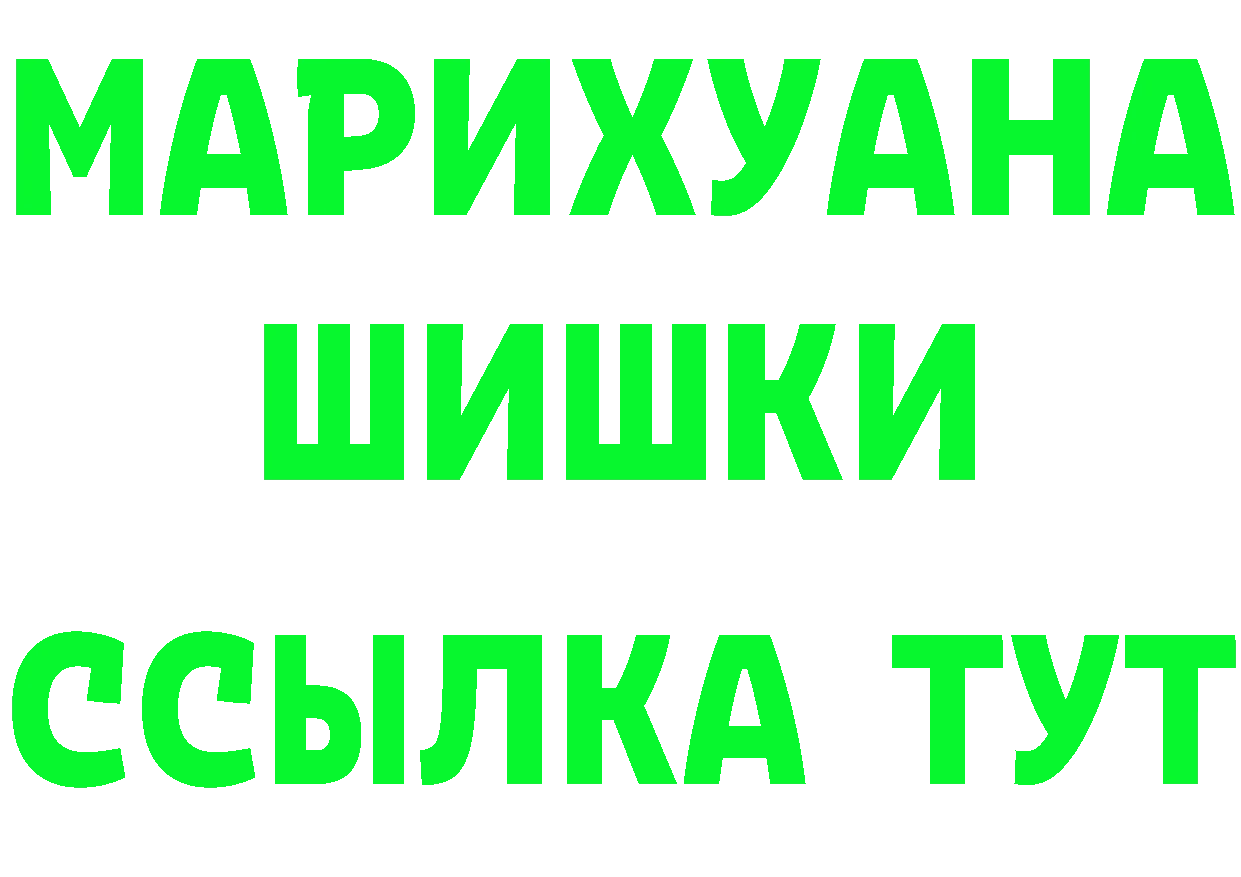 МАРИХУАНА
ШИШКИ
ССЫЛКА ТУТ